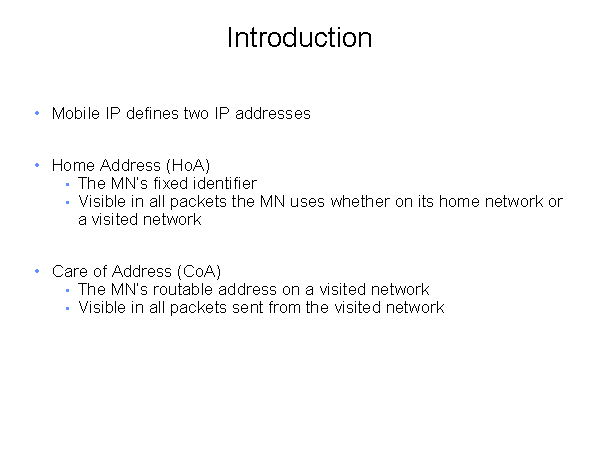 Introduction

• Mobile IP defines two IP addresses

• Home Address (HoA)
• The MN's fixed identifier
• Visible in all packets the MN uses whether on its home network or a visited network

• Care of Address (CoA)
• The MN's routable address on a visited network
• Visible in all packets sent from the visited network